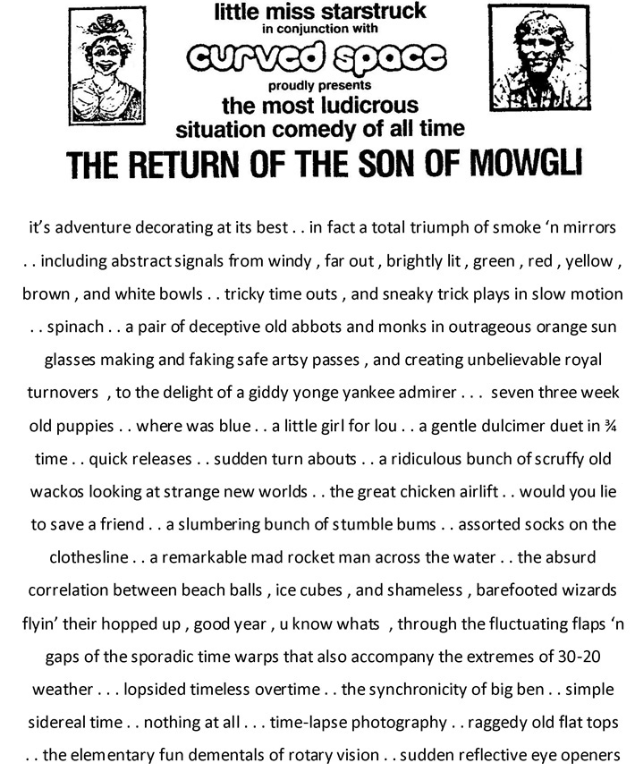 little miss starstruck
in conjunction with
curved space
proudly presents
the most ludicrous
situation comedy of all time
THE RETURN OF THE SON OF MOWGLI

it's adventure decorating at its best . . in fact a total triumph of smoke 'n mirrors . . including abstract signals from windy , far out , brightly lit , green , red , yellow , brown , and white bowls . . tricky time outs , and sneaky trick plays in slow motion . . spinach . . a pair of deceptive old abbots and monks in outrageous orange sun glasses making and faking safe artsy passes , and creating unbelievable royal turnovers , to the delight of a giddy yonge yankee admirer . . . seven three week old puppies . . where was blue . . a little girl for lou . . a gentle dulcimer duet in ¾ time . . quick releases . . sudden turn abouts . . a ridiculous bunch of scruffy old wackos looking at strange new worlds . . the great chicken airlift . . would you lie to save a friend . . a slumbering bunch of stumble bums . . assorted socks on the clothesline . . a remarkable mad rocket man across the water . . the absurd correlation between beach balls , ice cubes , and shameless , barefooted wizards flyin' their hopped up , good year , u know whats , through the fluctuating flaps 'n gaps of the sporadic time warps that also accompany the extremes of 30-20 weather . . . lopsided timeless overtime . . the synchronicity of big ben . . simple sidereal time . . nothing at all . . . time-lapse photography . . raggedy old flat tops . . the elementary fun dementals of rotary vision . . sudden reflective eye openers